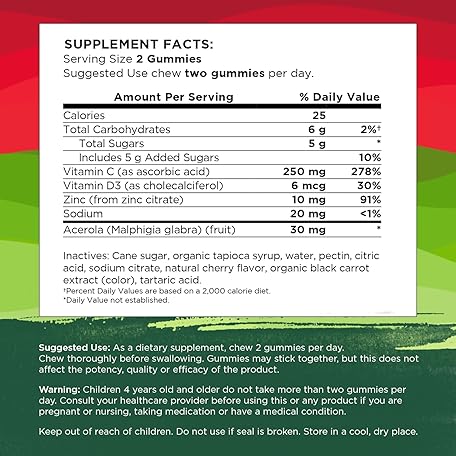 SUPPLEMENT FACTS:
Serving Size 2 Gummies
Suggested Use chew two gummies per day.

| Amount Per Serving | | % Daily Value |
|---|---|---|
| Calories | 25 | |
| Total Carbohydrates | 6 g | 2%‡ |
| Total Sugars | 5 g | * |
| Includes 5 g Added Sugars | | 10% |
| Vitamin C (as ascorbic acid) | 250 mg | 278% |
| Vitamin D3 (as cholecalciferol) | 6 mcg | 30% |
| Zinc (from zinc citrate) | 10 mg | 91% |
| Sodium | 20 mg | <1% |
| Acerola (Malphigia glabra) (fruit) | 30 mg | * |

Inactives: Cane sugar, organic tapioca syrup, water, pectin, citric acid, sodium citrate, natural cherry flavor, organic black carrot extract (color), tartaric acid.
‡Percent Daily Values are based on a 2,000 calorie diet.
*Daily Value not established.

Suggested Use: As a dietary supplement, chew 2 gummies per day. Chew thoroughly before swallowing. Gummies may stick together, but this does not affect the potency, quality or efficacy of the product.

Warning: Children 4 years old and older do not take more than two gummies per day. Consult your healthcare provider before using this or any product if you are pregnant or nursing, taking medication or have a medical condition.

Keep out of reach of children. Do not use if seal is broken. Store in a cool, dry place.